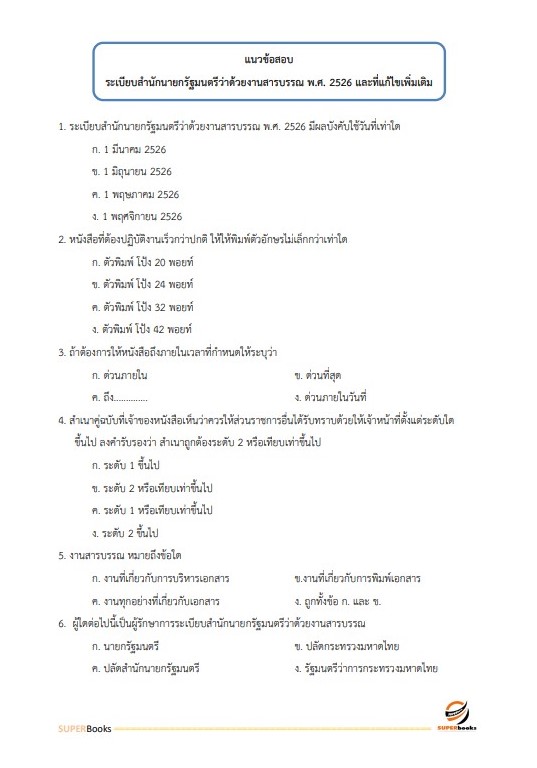 แนวข้อสอบ
ระเบียบสำนักนายกรัฐมนตรีว่าด้วยงานสารบรรณ พ.ศ. 2526 และที่แก้ไขเพิ่มเติม

1. ระเบียบสำนักนายกรัฐมนตรีว่าด้วยงานสารบรรณ พ.ศ. 2526 มีผลบังคับใช้วันที่เท่าใด

ก. 1 มีนาคม 2526

ข. 1 มิถุนายน 2526

ค. 1 พฤษภาคม 2526

ง. 1 พฤศจิกายน 2526

2. หนังสือที่ต้องปฏิบัติงานเร็วกว่าปกติ ให้ให้พิมพ์ตัวอักษรไม่เล็กกว่าเท่าใด

ก. ตัวพิมพ์ โป้ง 20 พอยท์

ข. ตัวพิมพ์ โป้ง 24 พอยท์

ค. ตัวพิมพ์ โป้ง 32 พอยท์

ง. ตัวพิมพ์ โป้ง 42 พอยท์

3. ถ้าต้องการให้หนังสือถึงภายในเวลาที่กำหนดให้ระบุว่า

ก. ด่วนภายใน

ข. ด่วนที่สุด

ค. ถึง..............

ง. ด่วนภายในวันที่

4. สำเนาคู่ฉบับที่เจ้าของหนังสือเห็นว่าควรให้ส่วนราชการอื่นได้รับทราบด้วยให้เจ้าหน้าที่ตั้งแต่ระดับใดขึ้นไป ลงคำรับรองว่า สำเนาถูกต้องระดับ 2 หรือเทียบเท่าขึ้นไป

ก. ระดับ 1 ขึ้นไป

ข. ระดับ 2 หรือเทียบเท่าขึ้นไป

ค. ระดับ 1 หรือเทียบเท่าขึ้นไป

ง. ระดับ 2 ขึ้นไป

5. งานสารบรรณ หมายถึงข้อใด

ก. งานที่เกี่ยวกับการบริหารเอกสาร

ข.งานที่เกี่ยวกับการพิมพ์เอกสาร

ค. งานทุกอย่างที่เกี่ยวกับเอกสาร

ง. ถูกทั้งข้อ ก. และ ข.

6. ผู้ใดต่อไปนี้เป็นผู้รักษาการระเบียบสำนักนายกรัฐมนตรีว่าด้วยงานสารบรรณ

ก. นายกรัฐมนตรี

ข. ปลัดกระทรวงมหาดไทย

ค. ปลัดสำนักนายกรัฐมนตรี

ง. รัฐมนตรีว่าการกระทรวงมหาดไทย

SUPERBooks

SUPERbooks